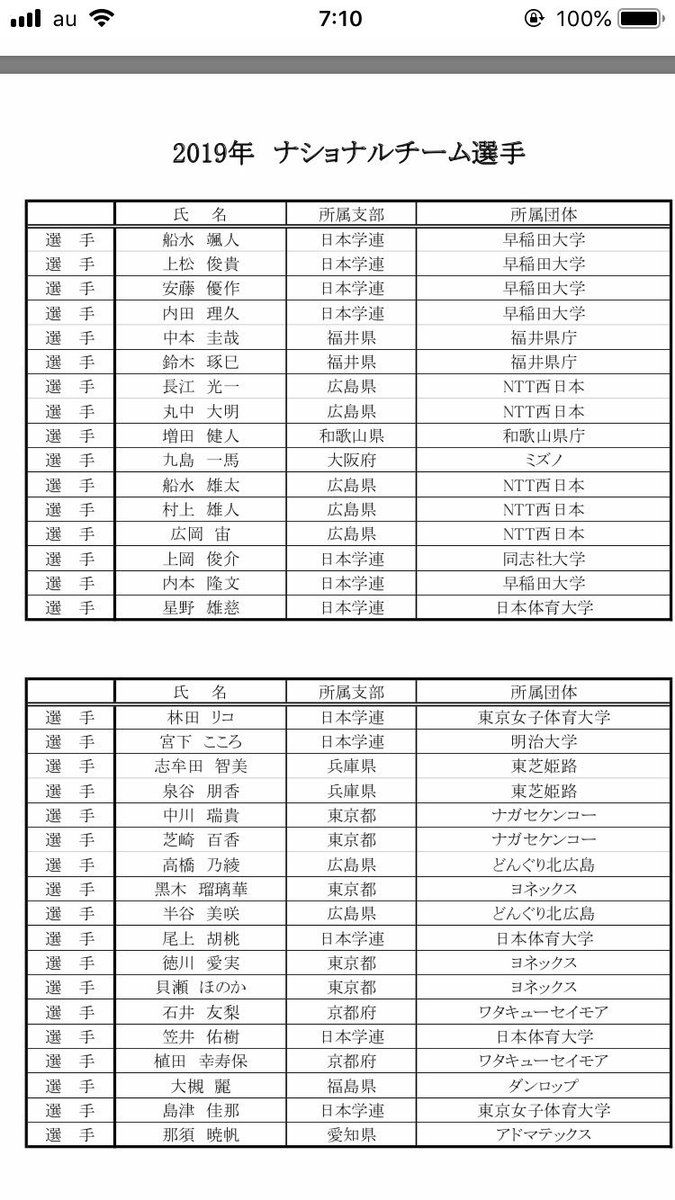 au 7:10 100%

2019年 ナショナルチーム選手

| | 氏 名 | 所属支部 | 所属団体 |
|---|---|---|---|
| 選 手 | 船水 颯人 | 日本学連 | 早稲田大学 |
| 選 手 | 上松 俊貴 | 日本学連 | 早稲田大学 |
| 選 手 | 安藤 優作 | 日本学連 | 早稲田大学 |
| 選 手 | 内田 理久 | 日本学連 | 早稲田大学 |
| 選 手 | 中本 圭哉 | 福井県 | 福井県庁 |
| 選 手 | 鈴木 琢巳 | 福井県 | 福井県庁 |
| 選 手 | 長江 光一 | 広島県 | NTT西日本 |
| 選 手 | 丸中 大明 | 広島県 | NTT西日本 |
| 選 手 | 増田 健人 | 和歌山県 | 和歌山県庁 |
| 選 手 | 九島 一馬 | 大阪府 | ミズノ |
| 選 手 | 船水 雄太 | 広島県 | NTT西日本 |
| 選 手 | 村上 雄人 | 広島県 | NTT西日本 |
| 選 手 | 広岡 宙 | 広島県 | NTT西日本 |
| 選 手 | 上岡 俊介 | 日本学連 | 同志社大学 |
| 選 手 | 内本 隆文 | 日本学連 | 早稲田大学 |
| 選 手 | 星野 雄慈 | 日本学連 | 日本体育大学 |

| | 氏 名 | 所属支部 | 所属団体 |
|---|---|---|---|
| 選 手 | 林田 リコ | 日本学連 | 東京女子体育大学 |
| 選 手 | 宮下 こころ | 日本学連 | 明治大学 |
| 選 手 | 志牟田 智美 | 兵庫県 | 東芝姫路 |
| 選 手 | 泉谷 朋香 | 兵庫県 | 東芝姫路 |
| 選 手 | 中川 瑞貴 | 東京都 | ナガセケンコー |
| 選 手 | 芝崎 百香 | 東京都 | ナガセケンコー |
| 選 手 | 高橋 乃綾 | 広島県 | どんぐり北広島 |
| 選 手 | 黒木 瑠璃華 | 東京都 | ヨネックス |
| 選 手 | 半谷 美咲 | 広島県 | どんぐり北広島 |
| 選 手 | 尾上 胡桃 | 日本学連 | 日本体育大学 |
| 選 手 | 徳川 愛実 | 東京都 | ヨネックス |
| 選 手 | 貝瀬 ほのか | 東京都 | ヨネックス |
| 選 手 | 石井 友梨 | 京都府 | ワタキューセイモア |
| 選 手 | 笠井 佑樹 | 日本学連 | 日本体育大学 |
| 選 手 | 植田 幸寿保 | 京都府 | ワタキューセイモア |
| 選 手 | 大槻 麗 | 福島県 | ダンロップ |
| 選 手 | 島津 佳那 | 日本学連 | 東京女子体育大学 |
| 選 手 | 那須 暁帆 | 愛知県 | アドマテックス |